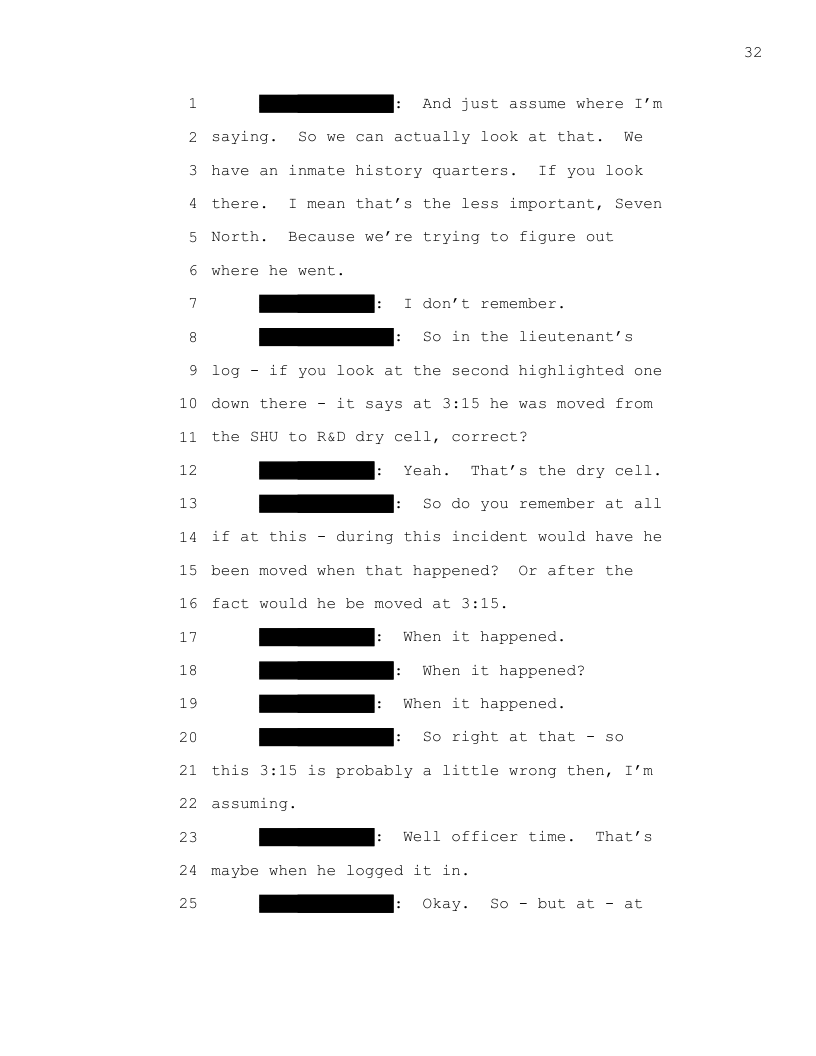 32

1 : And just assume where I'm
2 saying. So we can actually look at that. We
3 have an inmate history quarters. If you look
4 there. I mean that's the less important, Seven
5 North. Because we're trying to figure out
6 where he went.
7 : I don't remember.
8 : So in the lieutenant's
9 log - if you look at the second highlighted one
10 down there - it says at 3:15 he was moved from
11 the SHU to R&D dry cell, correct?
12 : Yeah. That's the dry cell.
13 : So do you remember at all
14 if at this - during this incident would have he
15 been moved when that happened? Or after the
16 fact would he be moved at 3:15.
17 : When it happened.
18 : When it happened?
19 : When it happened.
20 : So right at that - so
21 this 3:15 is probably a little wrong then, I'm
22 assuming.
23 : Well officer time. That's
24 maybe when he logged it in.
25 : Okay. So - but at - at